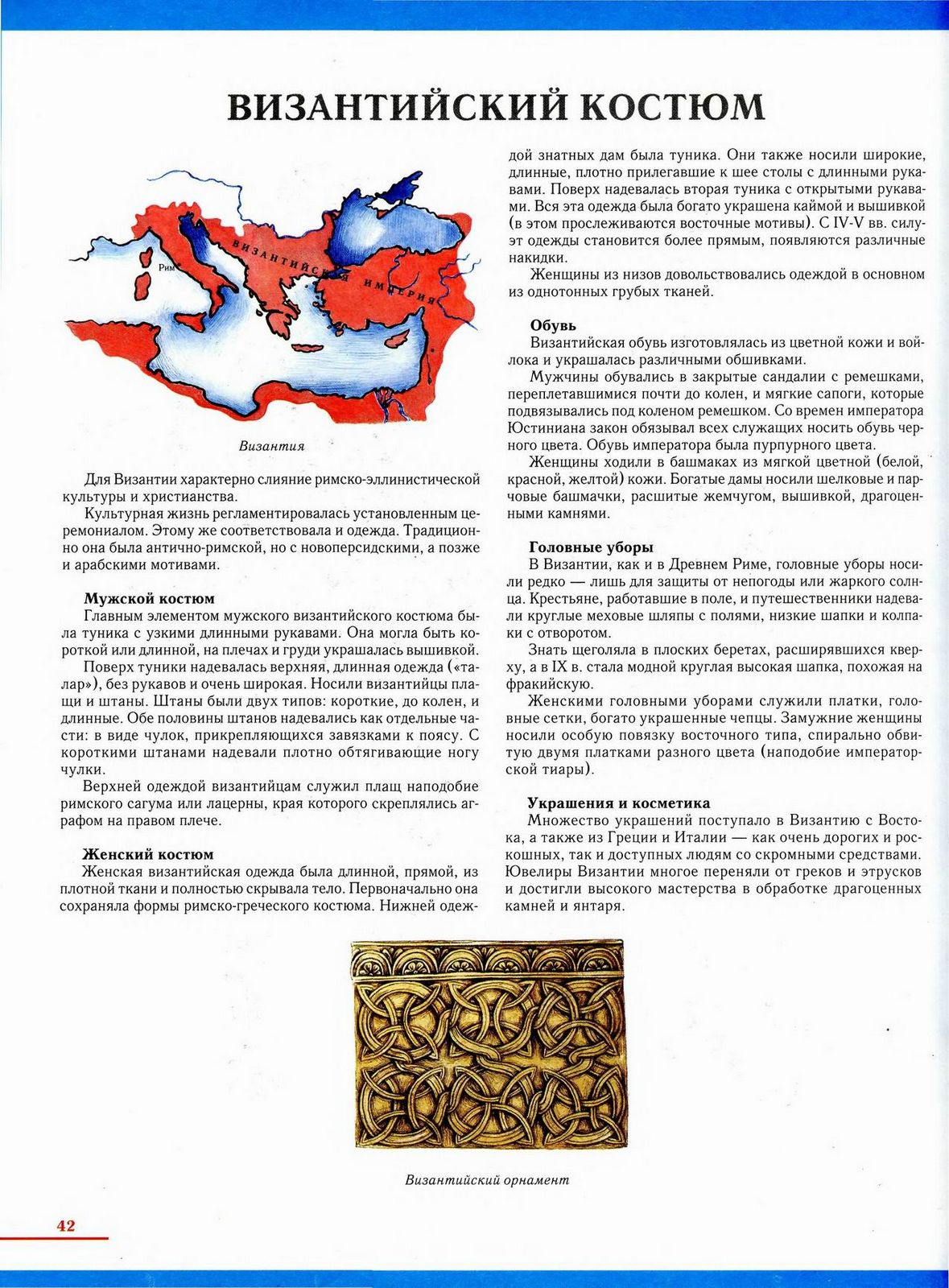 ВИЗАНТИЙСКИЙ КОСТЮМ

Рим

ВИЗАНТИЙСКАЯ ИМПЕРИЯ

Византия

Для Византии характерно слияние римско-эллинистической культуры и христианства.

Культурная жизнь регламентировалась установленным церемониалом. Этому же соответствовала и одежда. Традиционно она была антично-римской, но с новоперсидскими, а позже и арабскими мотивами.

Мужской костюм

Главным элементом мужского византийского костюма была туника с узкими длинными рукавами. Она могла быть короткой или длинной, на плечах и груди украшалась вышивкой.

Поверх туники надевалась верхняя, длинная одежда («талар»), без рукавов и очень широкая. Носили византийцы плащи и штаны. Штаны были двух типов: короткие, до колен, и длинные. Обе половины штанов надевались как отдельные части: в виде чулок, прикрепляющихся завязками к поясу. С короткими штанами надевали плотно обтягивающие ногу чулки.

Верхней одеждой византийцам служил плащ наподобие римского сагума или лацерны, края которого скреплялись аграфом на правом плече.

Женский костюм

Женская византийская одежда была длинной, прямой, из плотной ткани и полностью скрывала тело. Первоначально она сохраняла формы римско-греческого костюма. Нижней одеждой знатных дам была туника. Они также носили широкие, длинные, плотно прилегавшие к шее столы с длинными рукавами. Поверх надевалась вторая туника с открытыми рукавами. Вся эта одежда была богато украшена каймой и вышивкой (в этом прослеживаются восточные мотивы). С IV-V вв. силуэт одежды становится более прямым, появляются различные накидки.

Женщины из низов довольствовались одеждой в основном из однотонных грубых тканей.

Обувь

Византийская обувь изготовлялась из цветной кожи и войлока и украшалась различными обшивками.

Мужчины обувались в закрытые сандалии с ремешками, переплетавшимися почти до колен, и мягкие сапоги, которые подвязывались под коленом ремешком. Со времен императора Юстиниана закон обязывал всех служащих носить обувь черного цвета. Обувь императора была пурпурного цвета.

Женщины ходили в башмаках из мягкой цветной (белой, красной, желтой) кожи. Богатые дамы носили шелковые и парчовые башмачки, расшитые жемчугом, вышивкой, драгоценными камнями.

Головные уборы

В Византии, как и в Древнем Риме, головные уборы носили редко — лишь для защиты от непогоды или жаркого солнца. Крестьяне, работавшие в поле, и путешественники надевали круглые меховые шляпы с полями, низкие шапки и колпаки с отворотом.

Знать щеголяла в плоских беретах, расширявшихся кверху, а в IX в. стала модной круглая высокая шапка, похожая на фракийскую.

Женскими головными уборами служили платки, головные сетки, богато украшенные чепцы. Замужние женщины носили особую повязку восточного типа, спирально обвитую двумя платками разного цвета (наподобие императорской тиары).

Украшения и косметика

Множество украшений поступало в Византию с Востока, а также из Греции и Италии — как очень дорогих и роскошных, так и доступных людям со скромными средствами. Ювелиры Византии многое переняли от греков и этрусков и достигли высокого мастерства в обработке драгоценных камней и янтаря.

Византийский орнамент

42